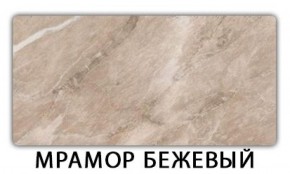 МРАМОР БЕЖЕВЫЙ